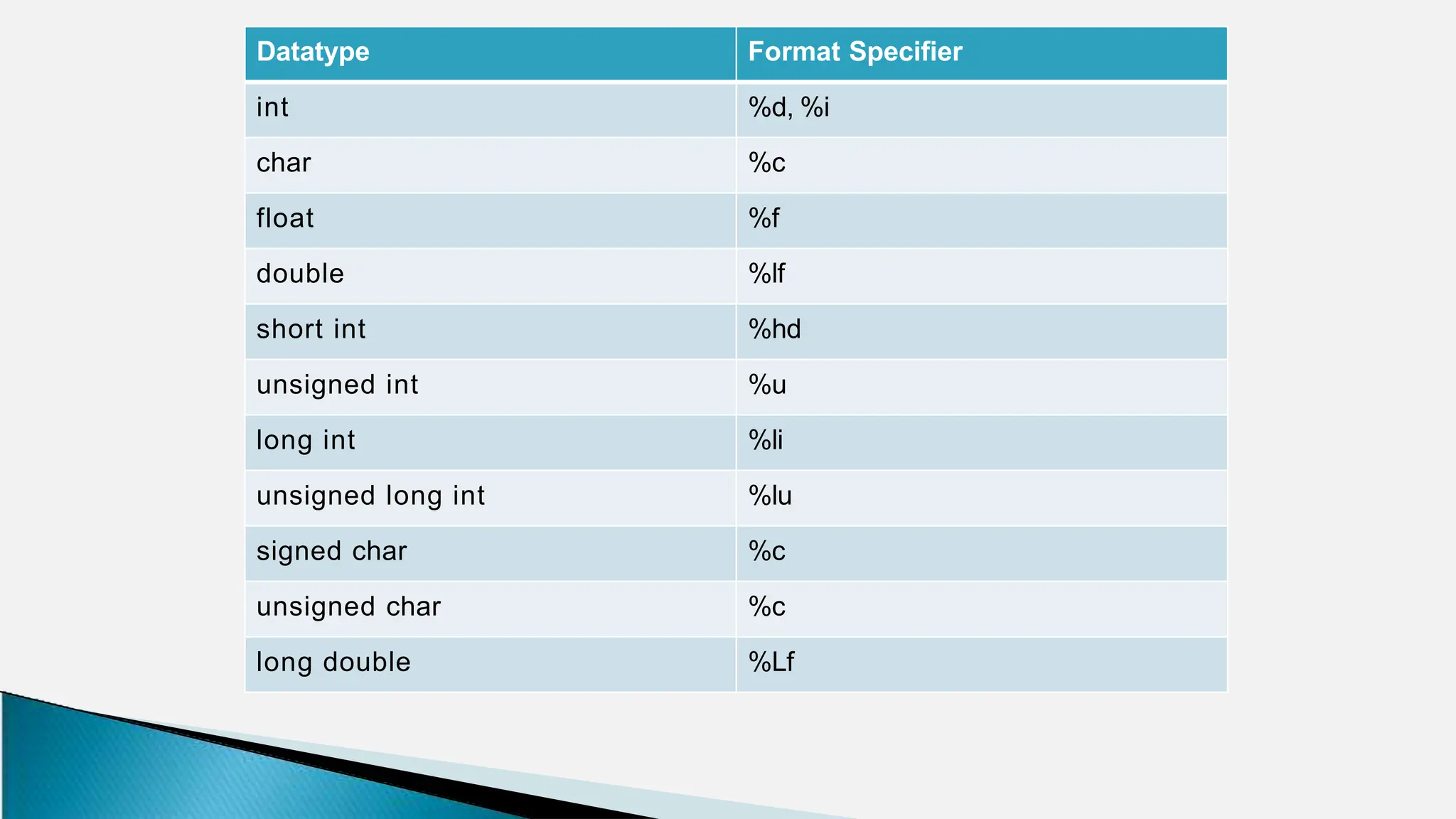 | Datatype | Format Specifier |
|---|---|
| int | %d, %i |
| char | %c |
| float | %f |
| double | %lf |
| short int | %hd |
| unsigned int | %u |
| long int | %li |
| unsigned long int | %lu |
| signed char | %c |
| unsigned char | %c |
| long double | %Lf |